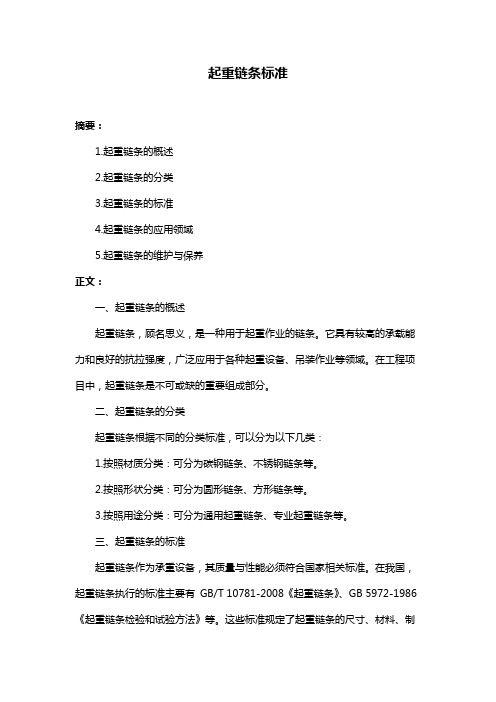 起重链条标准

摘要：

1.起重链条的概述

2.起重链条的分类

3.起重链条的标准

4.起重链条的应用领域

5.起重链条的维护与保养

正文：

一、起重链条的概述

起重链条，顾名思义，是一种用于起重作业的链条。它具有较高的承载能力和良好的抗拉强度，广泛应用于各种起重设备、吊装作业等领域。在工程项目中，起重链条是不可或缺的重要组成部分。

二、起重链条的分类

起重链条根据不同的分类标准，可以分为以下几类：

1.按照材质分类：可分为碳钢链条、不锈钢链条等。

2.按照形状分类：可分为圆形链条、方形链条等。

3.按照用途分类：可分为通用起重链条、专业起重链条等。

三、起重链条的标准

起重链条作为承重设备，其质量与性能必须符合国家相关标准。在我国，起重链条执行的标准主要有 GB/T 10781-2008《起重链条》、GB 5972-1986《起重链条检验和试验方法》等。这些标准规定了起重链条的尺寸、材料、制